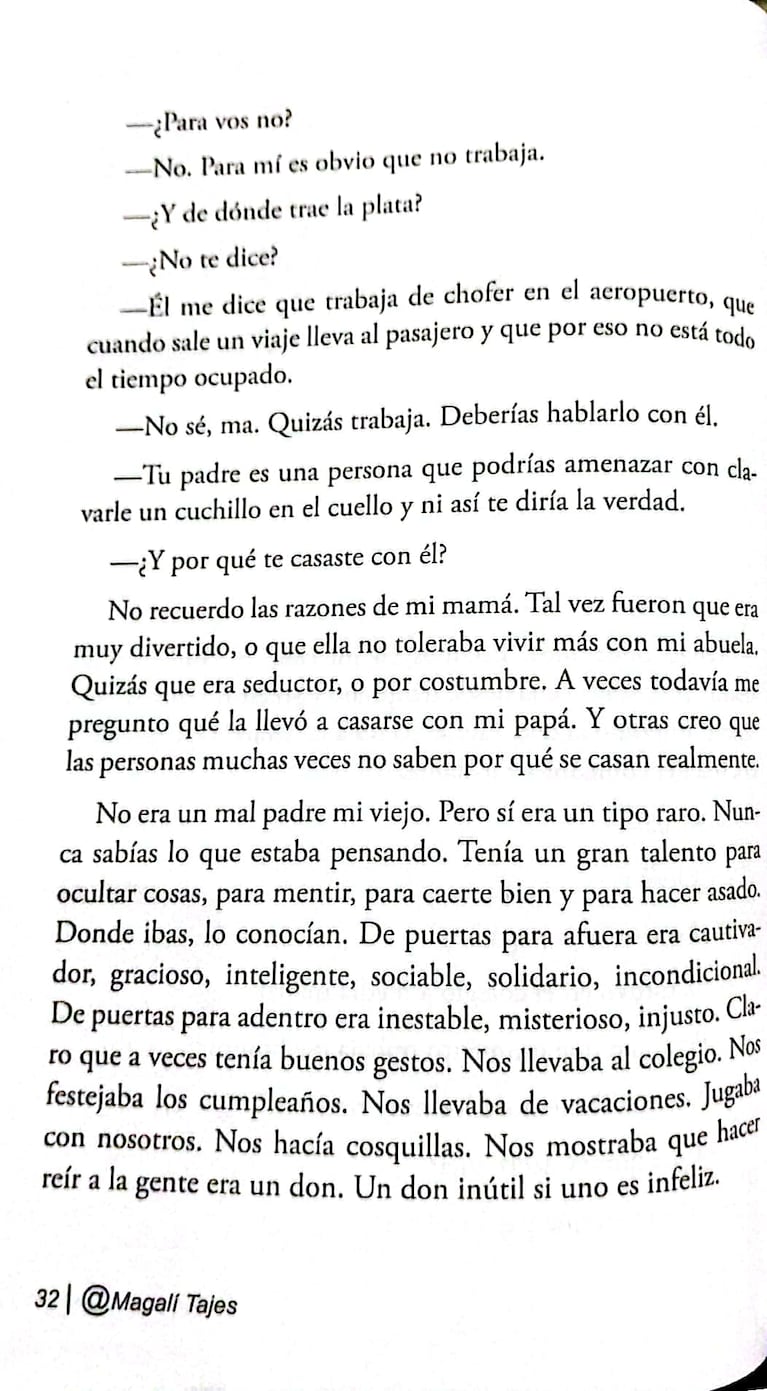 —¿Para vos no?

—No. Para mí es obvio que no trabaja.

—¿Y de dónde trae la plata?

—¿No te dice?

—Él me dice que trabaja de chofer en el aeropuerto, que cuando sale un viaje lleva al pasajero y que por eso no está todo el tiempo ocupado.

—No sé, ma. Quizás trabaja. Deberías hablarlo con él.

—Tu padre es una persona que podrías amenazar con clavarle un cuchillo en el cuello y ni así te diría la verdad.

—¿Y por qué te casaste con él?

No recuerdo las razones de mi mamá. Tal vez fueron que era muy divertido, o que ella no toleraba vivir más con mi abuela. Quizás que era seductor, o por costumbre. A veces todavía me pregunto qué la llevó a casarse con mi papá. Y otras creo que las personas muchas veces no saben por qué se casan realmente.

No era un mal padre mi viejo. Pero sí era un tipo raro. Nunca sabías lo que estaba pensando. Tenía un gran talento para ocultar cosas, para mentir, para caerte bien y para hacer asado. Donde ibas, lo conocían. De puertas para afuera era cautivador, gracioso, inteligente, sociable, solidario, incondicional. De puertas para adentro era inestable, misterioso, injusto. Claro que a veces tenía buenos gestos. Nos llevaba al colegio. Nos festejaba los cumpleaños. Nos llevaba de vacaciones. Jugaba con nosotros. Nos hacía cosquillas. Nos mostraba que hacer reír a la gente era un don. Un don inútil si uno es infeliz.

32 | @Magalí Tajes